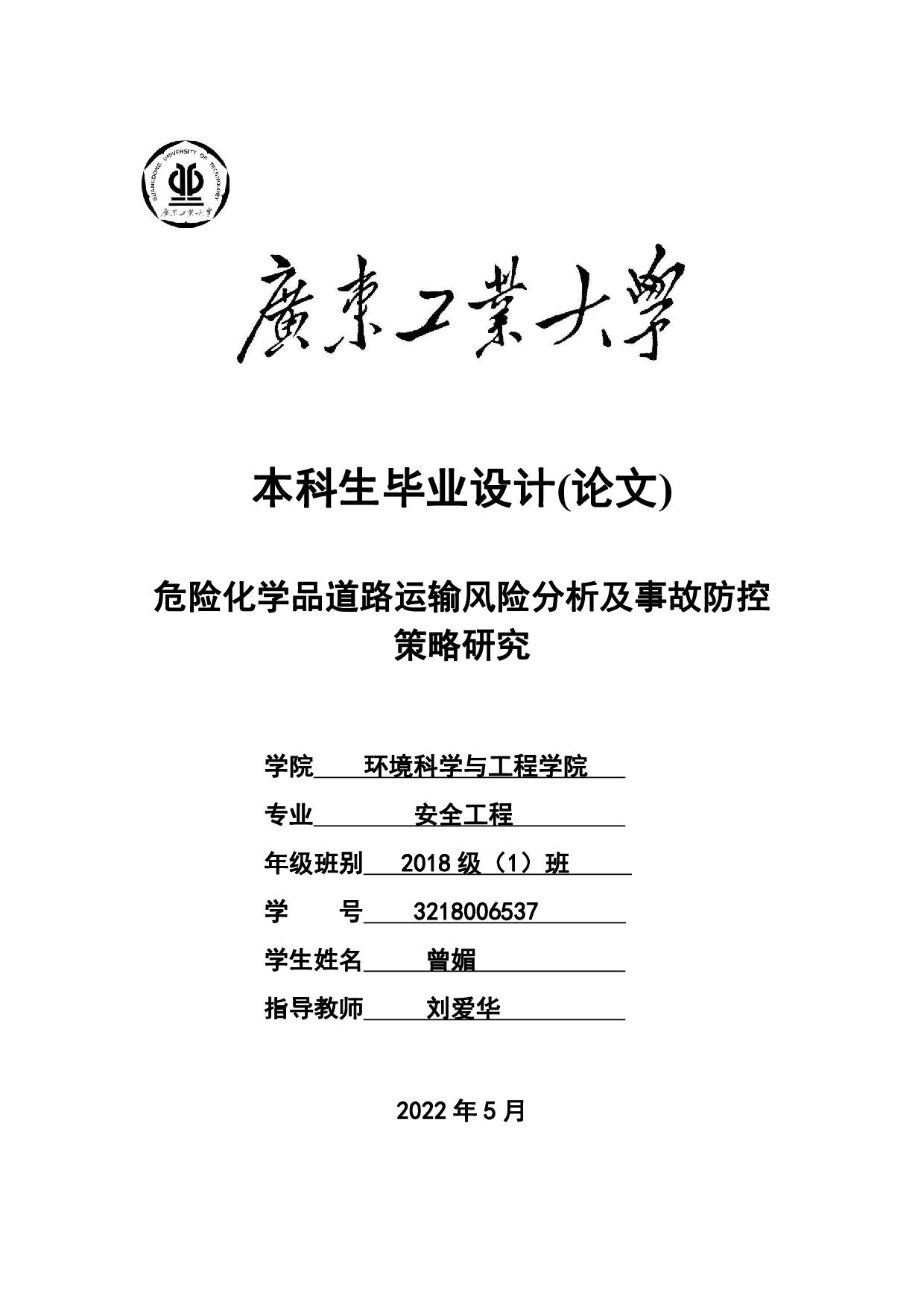 GUANGDONG UNIVERSITY OF TECHNOLOGY

廣東工業大學

廣東工業大學

本科生毕业设计(论文)

危险化学品道路运输风险分析及事故防控策略研究

学院 环境科学与工程学院

专业 安全工程

年级班别 2018 级（1）班

学 号 3218006537

学生姓名 曾媚

指导教师 刘爱华

2022 年 5 月